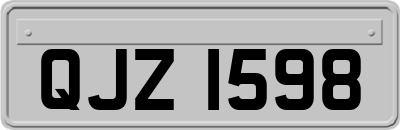 QJZ 1598